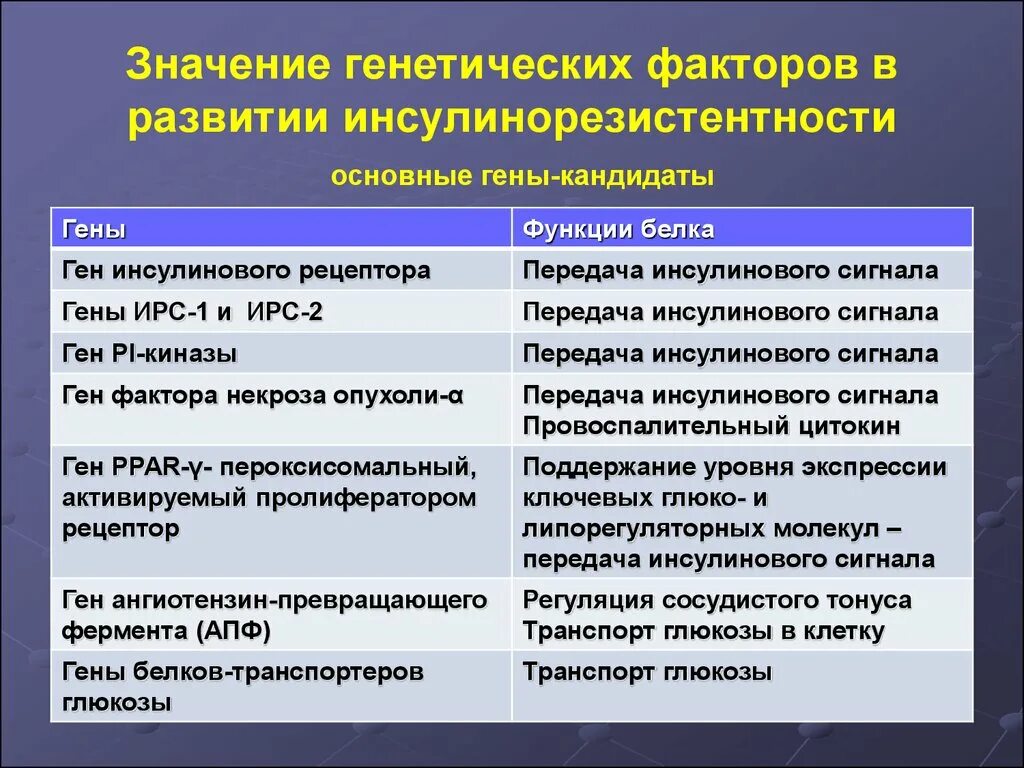 Значение генетических факторов в развитии инсулинорезистентности

основные гены-кандидаты

| Гены | Функции белка |
|---|---|
| Ген инсулинового рецептора | Передача инсулинового сигнала |
| Гены ИРС-1 и ИРС-2 | Передача инсулинового сигнала |
| Ген PI-киназы | Передача инсулинового сигнала |
| Ген фактора некроза опухоли-α | Передача инсулинового сигнала Провоспалительный цитокин |
| Ген PPAR-γ- пероксисомальный, активируемый пролифератором рецептор | Поддержание уровня экспрессии ключевых глюко- и липорегуляторных молекул – передача инсулинового сигнала |
| Ген ангиотензин-превращающего фермента (АПФ) | Регуляция сосудистого тонуса Транспорт глюкозы в клетку |
| Гены белков-транспортеров глюкозы | Транспорт глюкозы |